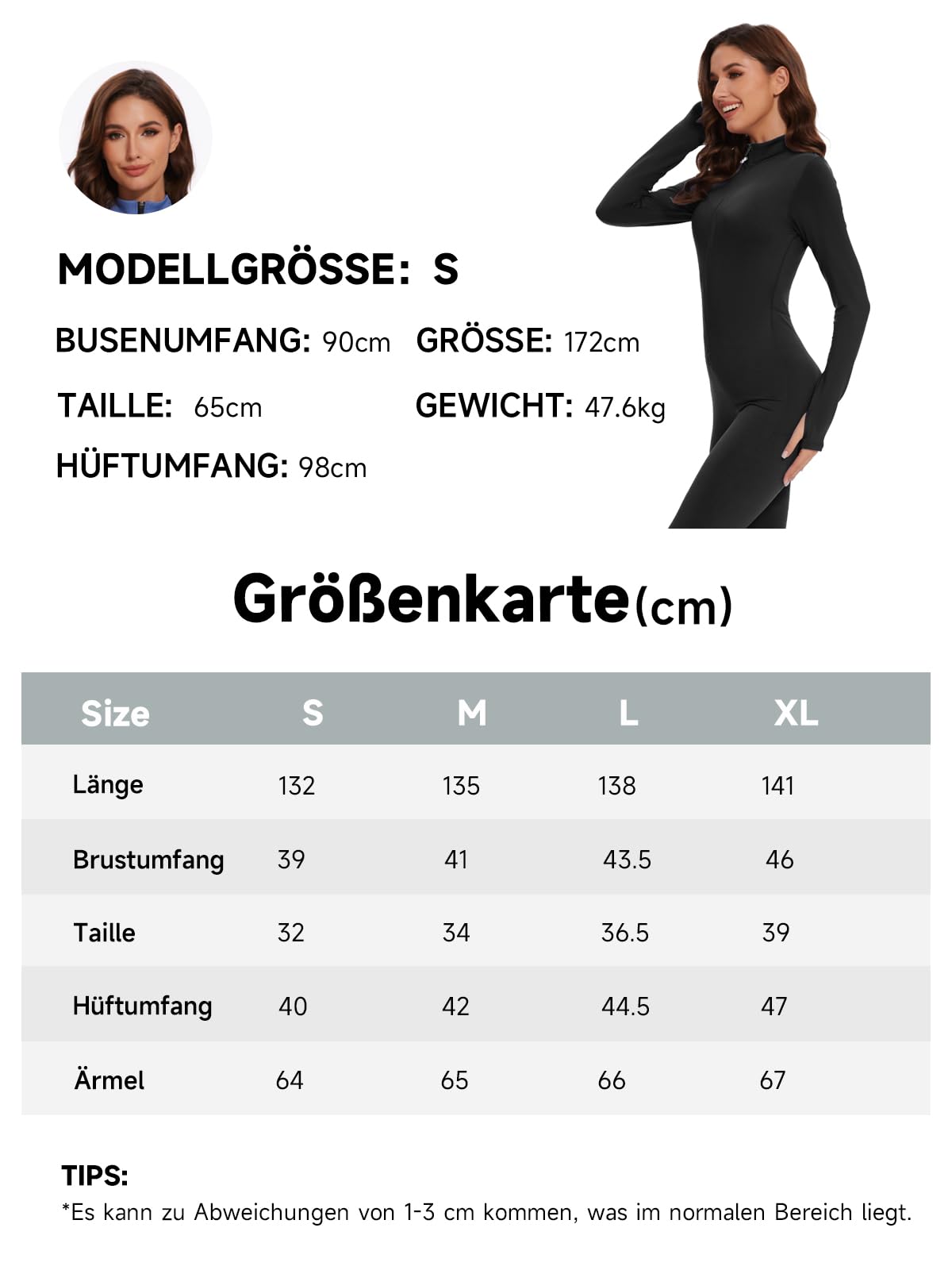 MODELLGRÖSSE: S

BUSENUMFANG: 90cm GRÖSSE: 172cm

TAILLE: 65cm GEWICHT: 47.6kg

HÜFTUMFANG: 98cm

Größenkarte(cm)

| Size | S | M | L | XL |
|---|---|---|---|---|
| Länge | 132 | 135 | 138 | 141 |
| Brustumfang | 39 | 41 | 43.5 | 46 |
| Taille | 32 | 34 | 36.5 | 39 |
| Hüftumfang | 40 | 42 | 44.5 | 47 |
| Ärmel | 64 | 65 | 66 | 67 |

TIPS:
*Es kann zu Abweichungen von 1-3 cm kommen, was im normalen Bereich liegt.